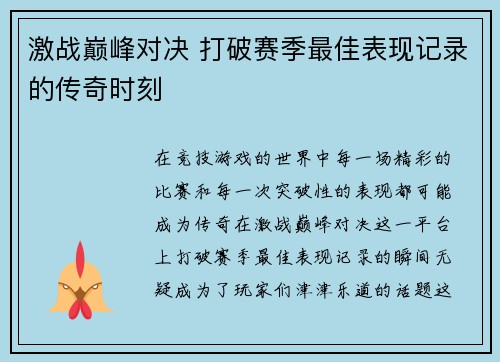 激战巅峰对决 打破赛季最佳表现记录的传奇时刻

在竞技游戏的世界中每一场精彩的比赛和每一次突破性的表现都可能成为传奇在激战巅峰对决这一平台上打破赛季最佳表现记录的瞬间无疑成为了玩家们津津乐道的话题这